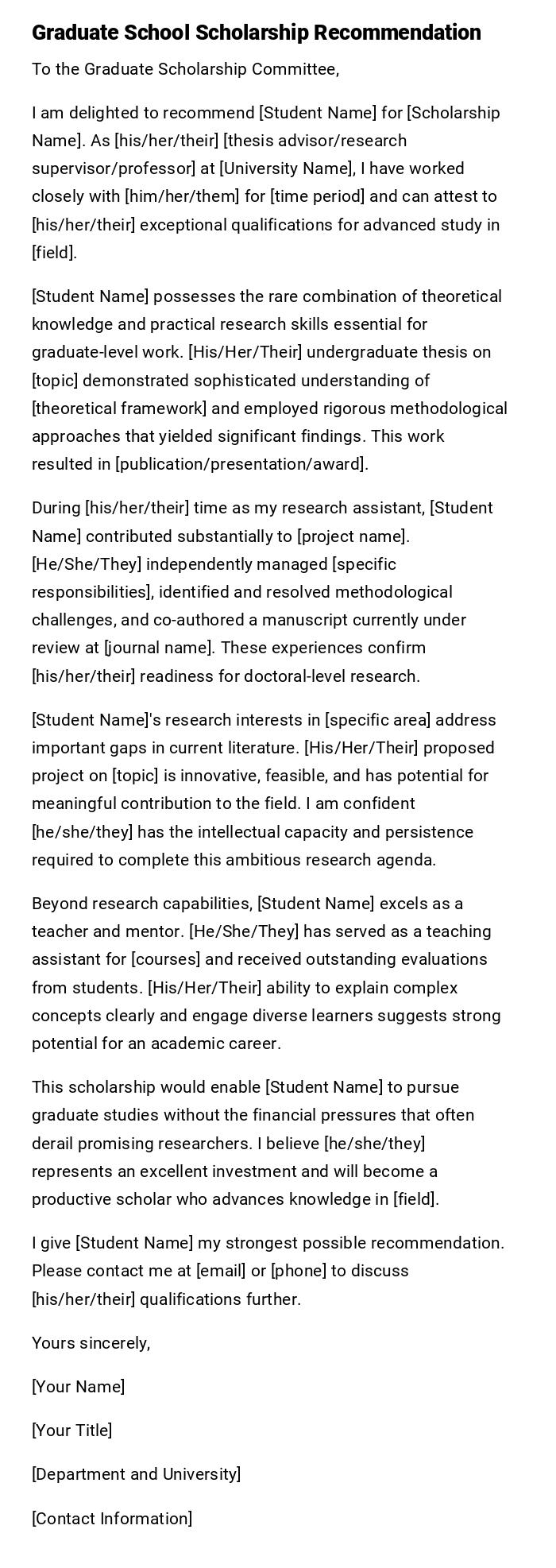 Graduate School Scholarship Recommendation

To the Graduate Scholarship Committee,

I am delighted to recommend [Student Name] for [Scholarship Name]. As [his/her/their] [thesis advisor/research supervisor/professor] at [University Name], I have worked closely with [him/her/them] for [time period] and can attest to [his/her/their] exceptional qualifications for advanced study in [field].

[Student Name] possesses the rare combination of theoretical knowledge and practical research skills essential for graduate-level work. [His/Her/Their] undergraduate thesis on [topic] demonstrated sophisticated understanding of [theoretical framework] and employed rigorous methodological approaches that yielded significant findings. This work resulted in [publication/presentation/award].

During [his/her/their] time as my research assistant, [Student Name] contributed substantially to [project name]. [He/She/They] independently managed [specific responsibilities], identified and resolved methodological challenges, and co-authored a manuscript currently under review at [journal name]. These experiences confirm [his/her/their] readiness for doctoral-level research.

[Student Name]'s research interests in [specific area] address important gaps in current literature. [His/Her/Their] proposed project on [topic] is innovative, feasible, and has potential for meaningful contribution to the field. I am confident [he/she/they] has the intellectual capacity and persistence required to complete this ambitious research agenda.

Beyond research capabilities, [Student Name] excels as a teacher and mentor. [He/She/They] has served as a teaching assistant for [courses] and received outstanding evaluations from students. [His/Her/Their] ability to explain complex concepts clearly and engage diverse learners suggests strong potential for an academic career.

This scholarship would enable [Student Name] to pursue graduate studies without the financial pressures that often derail promising researchers. I believe [he/she/they] represents an excellent investment and will become a productive scholar who advances knowledge in [field].

I give [Student Name] my strongest possible recommendation. Please contact me at [email] or [phone] to discuss [his/her/their] qualifications further.

Yours sincerely,

[Your Name]

[Your Title]

[Department and University]

[Contact Information]